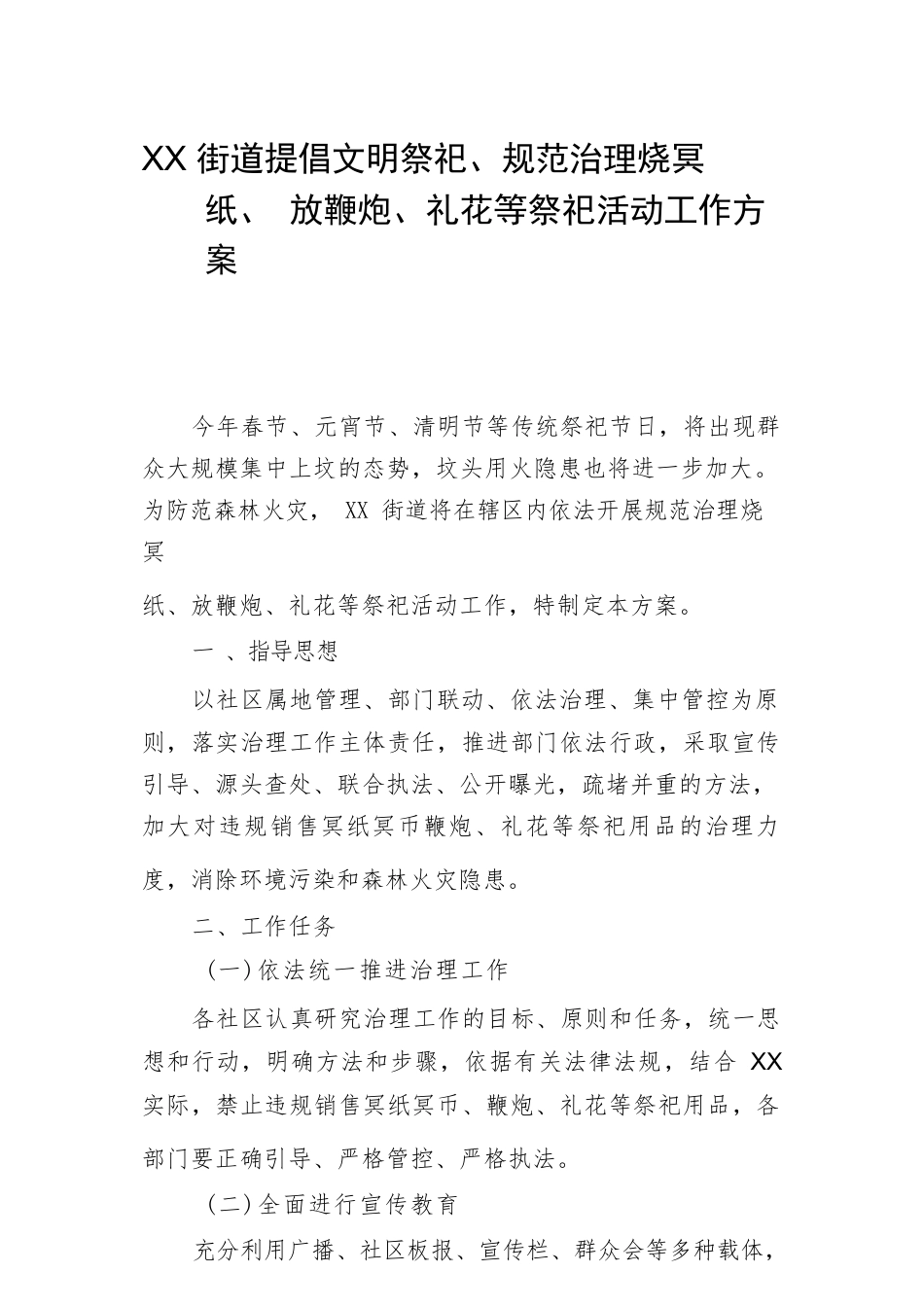 XX 街道提倡文明祭祀、规范治理烧冥纸、 放鞭炮、礼花等祭祀活动工作方案

今年春节、元宵节、清明节等传统祭祀节日，将出现群众大规模集中上坟的态势，坟头用火隐患也将进一步加大。为防范森林火灾， XX 街道将在辖区内依法开展规范治理烧冥

纸、放鞭炮、礼花等祭祀活动工作，特制定本方案。

一 、指导思想

以社区属地管理、部门联动、依法治理、集中管控为原则，落实治理工作主体责任，推进部门依法行政，采取宣传引导、源头查处、联合执法、公开曝光，疏堵并重的方法，加大对违规销售冥纸冥币鞭炮、礼花等祭祀用品的治理力度，消除环境污染和森林火灾隐患。

二、工作任务

（一）依法统一推进治理工作

各社区认真研究治理工作的目标、原则和任务，统一思想和行动，明确方法和步骤，依据有关法律法规，结合 XX 实际，禁止违规销售冥纸冥币、鞭炮、礼花等祭祀用品，各部门要正确引导、严格管控、严格执法。

（二）全面进行宣传教育

充分利用广播、社区板报、宣传栏、群众会等多种载体，